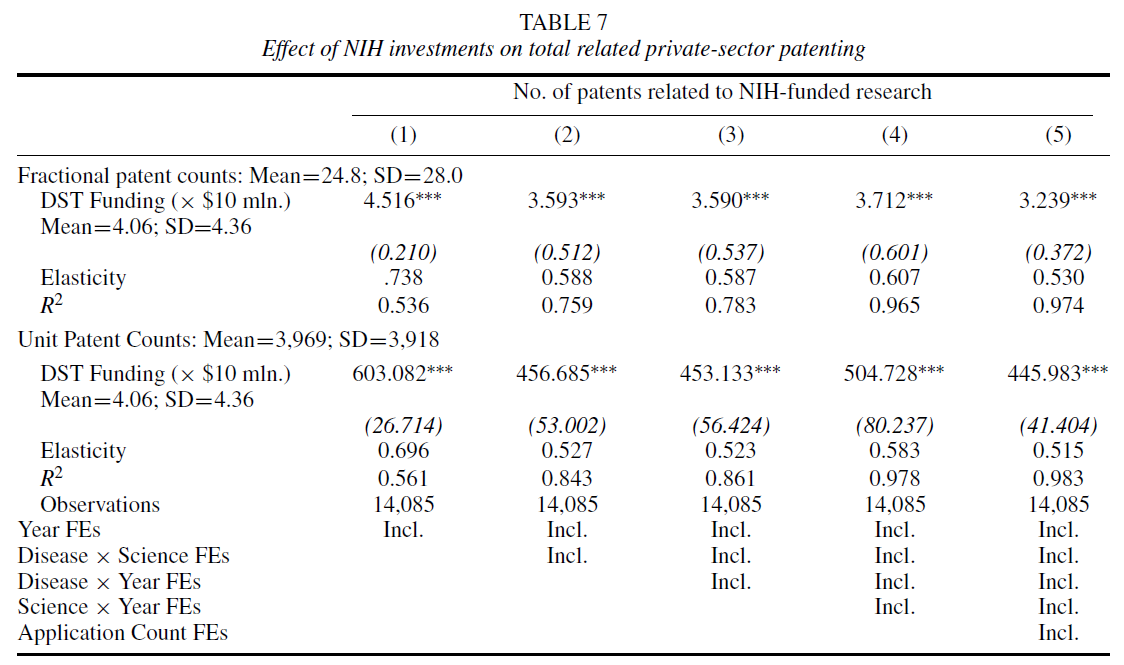 TABLE 7
Effect of NIH investments on total related private-sector patenting

| | No. of patents related to NIH-funded research | | | | |
|---|---|---|---|---|---|
| | (1) | (2) | (3) | (4) | (5) |
| Fractional patent counts: Mean=24.8; SD=28.0 | | | | | |
| DST Funding ($\times$ \$10 mln.) Mean=4.06; SD=4.36 | 4.516*** | 3.593*** | 3.590*** | 3.712*** | 3.239*** |
| | (0.210) | (0.512) | (0.537) | (0.601) | (0.372) |
| Elasticity | .738 | 0.588 | 0.587 | 0.607 | 0.530 |
| $R^2$ | 0.536 | 0.759 | 0.783 | 0.965 | 0.974 |
| Unit Patent Counts: Mean=3,969; SD=3,918 | | | | | |
| DST Funding ($\times$ \$10 mln.) Mean=4.06; SD=4.36 | 603.082*** | 456.685*** | 453.133*** | 504.728*** | 445.983*** |
| | (26.714) | (53.002) | (56.424) | (80.237) | (41.404) |
| Elasticity | 0.696 | 0.527 | 0.523 | 0.583 | 0.515 |
| $R^2$ | 0.561 | 0.843 | 0.861 | 0.978 | 0.983 |
| Observations | 14,085 | 14,085 | 14,085 | 14,085 | 14,085 |
| Year FEs | Incl. | Incl. | Incl. | Incl. | Incl. |
| Disease $\times$ Science FEs | | Incl. | Incl. | Incl. | Incl. |
| Disease $\times$ Year FEs | | | Incl. | Incl. | Incl. |
| Science $\times$ Year FEs | | | | Incl. | Incl. |
| Application Count FEs | | | | | Incl. |